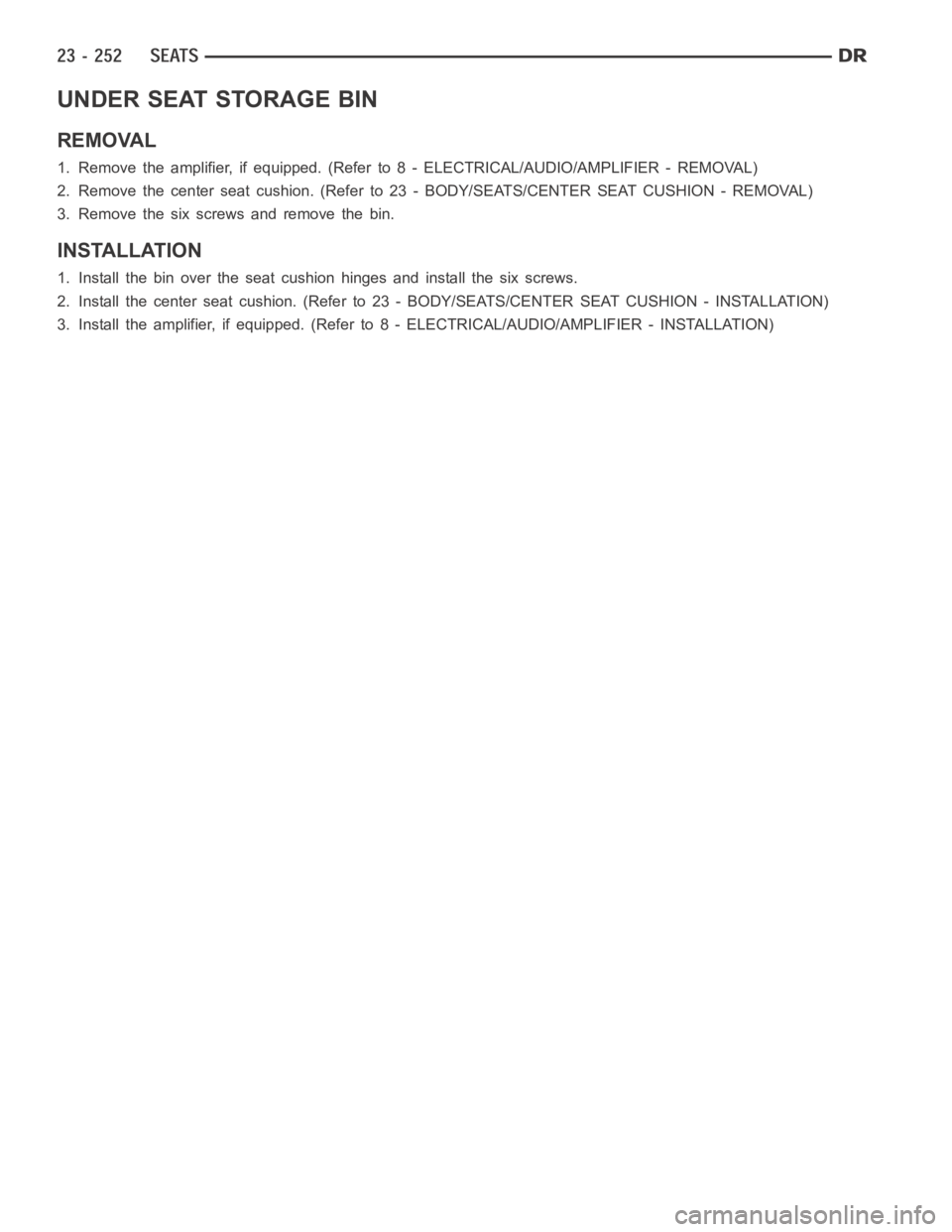 23 - 252 SEATS DR

UNDER SEAT STORAGE BIN

REMOVAL

1. Remove the amplifier, if equipped. (Refer to 8 - ELECTRICAL/AUDIO/AMPLIFIER - REMOVAL)

2. Remove the center seat cushion. (Refer to 23 - BODY/SEATS/CENTER SEAT CUSHION - REMOVAL)

3. Remove the six screws and remove the bin.

INSTALLATION

1. Install the bin over the seat cushion hinges and install the six screws.

2. Install the center seat cushion. (Refer to 23 - BODY/SEATS/CENTER SEAT CUSHION - INSTALLATION)

3. Install the amplifier, if equipped. (Refer to 8 - ELECTRICAL/AUDIO/AMPLIFIER - INSTALLATION)

carmanualsonline.info